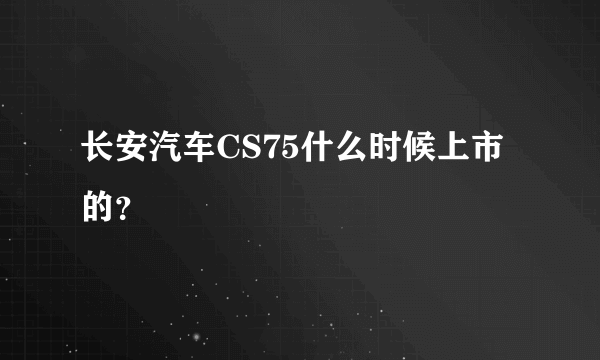 长安汽车CS75什么时候上市的？